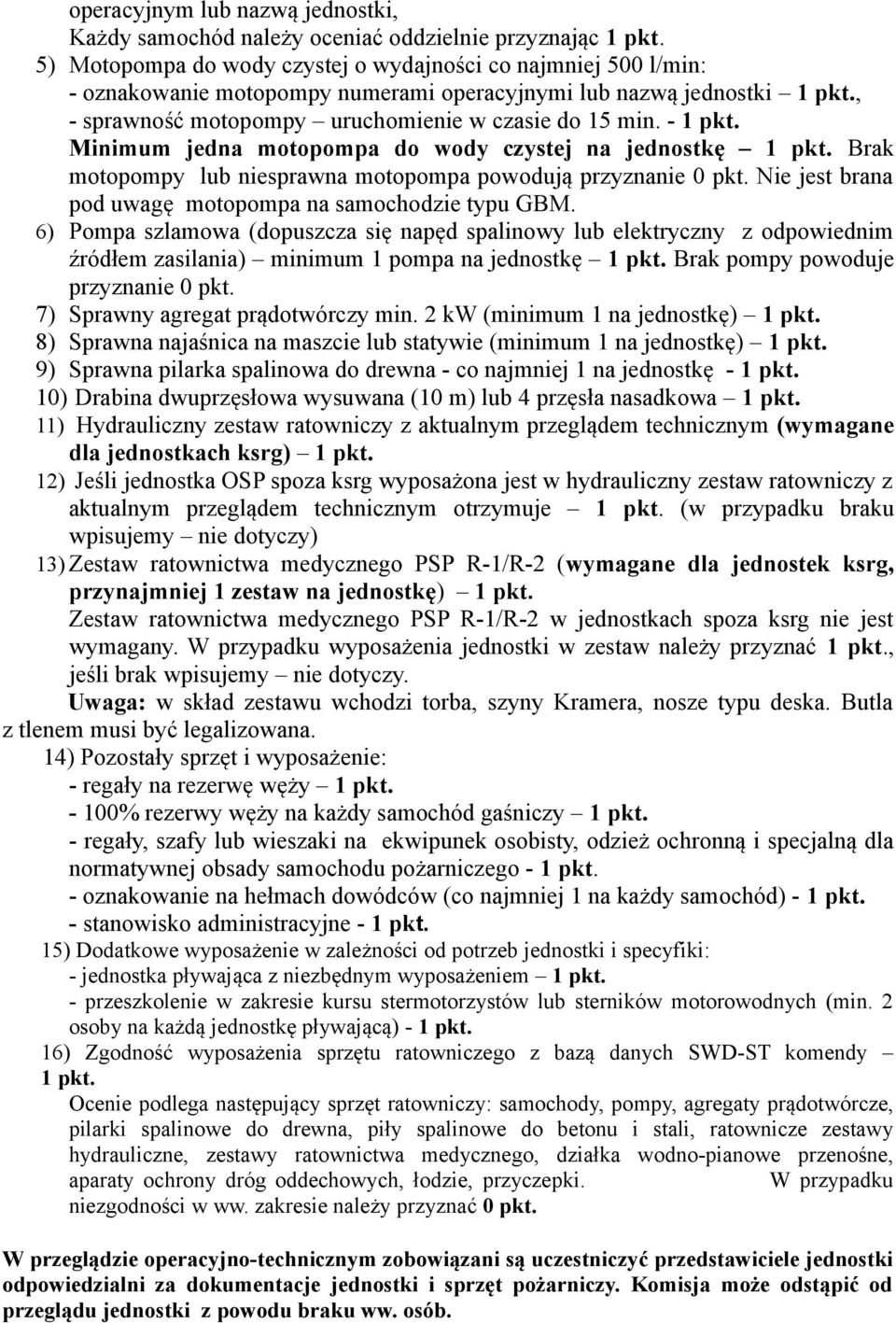 operacyjnym lub nazwą jednostki,
Każdy samochód należy oceniać oddzielnie przyznając 1 pkt.
5) Motopompa do wody czystej o wydajności co najmniej 500 l/min:
- oznakowanie motopompy numerami operacyjnymi lub nazwą jednostki – 1 pkt.,
- sprawność motopompy – uruchomienie w czasie do 15 min. - 1 pkt.
Minimum jedna motopompa do wody czystej na jednostkę – 1 pkt. Brak motopompy lub niesprawna motopompa powodują przyznanie 0 pkt. Nie jest brana pod uwagę motopompa na samochodzie typu GBM.
6) Pompa szlamowa (dopuszcza się napęd spalinowy lub elektryczny z odpowiednim źródłem zasilania) – minimum 1 pompa na jednostkę – 1 pkt. Brak pompy powoduje przyznanie 0 pkt.
7) Sprawny agregat prądotwórczy min. 2 kW (minimum 1 na jednostkę) – 1 pkt.
8) Sprawna najaśnica na maszcie lub statywie (minimum 1 na jednostkę) – 1 pkt.
9) Sprawna pilarka spalinowa do drewna - co najmniej 1 na jednostkę - 1 pkt.
10) Drabina dwuprzęsłowa wysuwana (10 m) lub 4 przęsła nasadkowa – 1 pkt.
11) Hydrauliczny zestaw ratowniczy z aktualnym przeglądem technicznym (wymagane dla jednostkach ksrg) – 1 pkt.
12) Jeśli jednostka OSP spoza ksrg wyposażona jest w hydrauliczny zestaw ratowniczy z aktualnym przeglądem technicznym otrzymuje – 1 pkt. (w przypadku braku wpisujemy – nie dotyczy)
13) Zestaw ratownictwa medycznego PSP R-1/R-2 (wymagane dla jednostek ksrg, przynajmniej 1 zestaw na jednostkę) – 1 pkt.
Zestaw ratownictwa medycznego PSP R-1/R-2 w jednostkach spoza ksrg nie jest wymagany. W przypadku wyposażenia jednostki w zestaw należy przyznać 1 pkt., jeśli brak wpisujemy – nie dotyczy.
Uwaga: w skład zestawu wchodzi torba, szyny Kramera, nosze typu deska. Butla z tlenem musi być legalizowana.
14) Pozostały sprzęt i wyposażenie:
- regały na rezerwę węży – 1 pkt.
- 100% rezerwy węży na każdy samochód gaśniczy – 1 pkt.
- regały, szafy lub wieszaki na ekwipunek osobisty, odzież ochronną i specjalną dla normatywnej obsady samochodu pożarniczego - 1 pkt.
- oznakowanie na hełmach dowódców (co najmniej 1 na każdy samochód) - 1 pkt.
- stanowisko administracyjne - 1 pkt.
15) Dodatkowe wyposażenie w zależności od potrzeb jednostki i specyfiki:
- jednostka pływająca z niezbędnym wyposażeniem – 1 pkt.
- przeszkolenie w zakresie kursu stermotorzystów lub sterników motorowodnych (min. 2 osoby na każdą jednostkę pływającą) - 1 pkt.
16) Zgodność wyposażenia sprzętu ratowniczego z bazą danych SWD-ST komendy – 1 pkt.
Ocenie podlega następujący sprzęt ratowniczy: samochody, pompy, agregaty prądotwórcze, pilarki spalinowe do drewna, piły spalinowe do betonu i stali, ratownicze zestawy hydrauliczne, zestawy ratownictwa medycznego, działka wodno-pianowe przenośne, aparaty ochrony dróg oddechowych, łodzie, przyczepki. W przypadku niezgodności w ww. zakresie należy przyznać 0 pkt.

W przeglądzie operacyjno-technicznym zobowiązani są uczestniczyć przedstawiciele jednostki odpowiedzialni za dokumentacje jednostki i sprzęt pożarniczy. Komisja może odstąpić od przeglądu jednostki z powodu braku ww. osób.